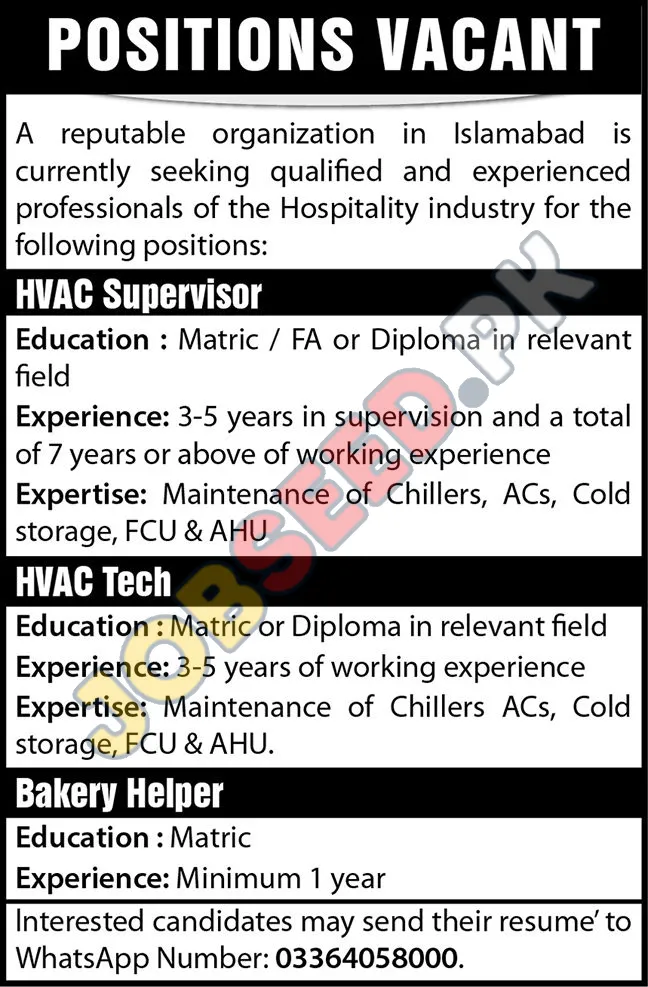 POSITIONS VACANT

A reputable organization in Islamabad is currently seeking qualified and experienced professionals of the Hospitality industry for the following positions:

HVAC Supervisor

Education : Matric / FA or Diploma in relevant field

Experience: 3-5 years in supervision and a total of 7 years or above of working experience

Expertise: Maintenance of Chillers, ACs, Cold storage, FCU & AHU

HVAC Tech

Education : Matric or Diploma in relevant field

Experience: 3-5 years of working experience

Expertise: Maintenance of Chillers ACs, Cold storage, FCU & AHU.

Bakery Helper

Education : Matric

Experience: Minimum 1 year

Interested candidates may send their resume' to WhatsApp Number: 03364058000.

JOBSEED.PK